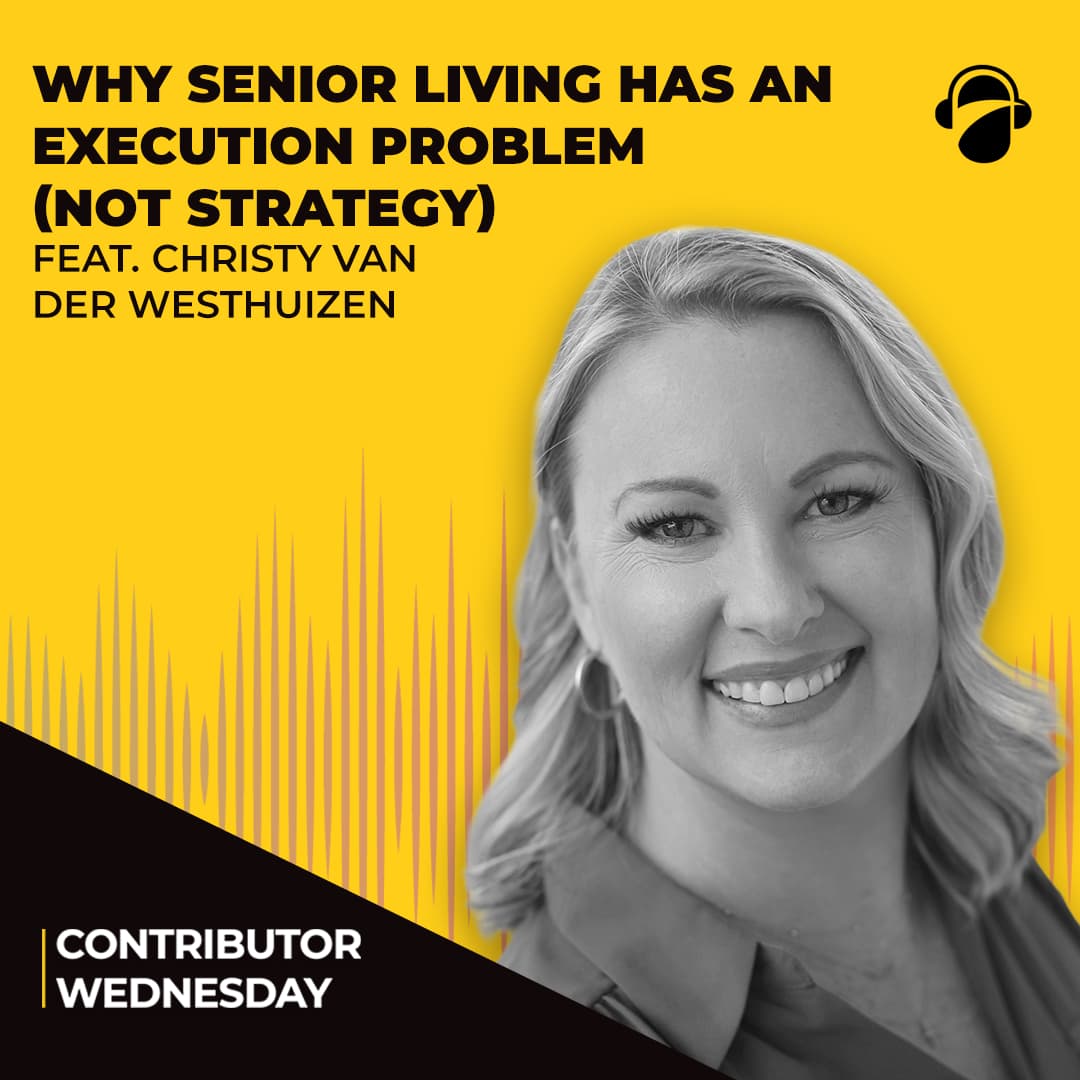 WHY SENIOR LIVING HAS AN EXECUTION PROBLEM (NOT STRATEGY)
FEAT. CHRISTY VAN DER WESTHUIZEN

CONTRIBUTOR WEDNESDAY